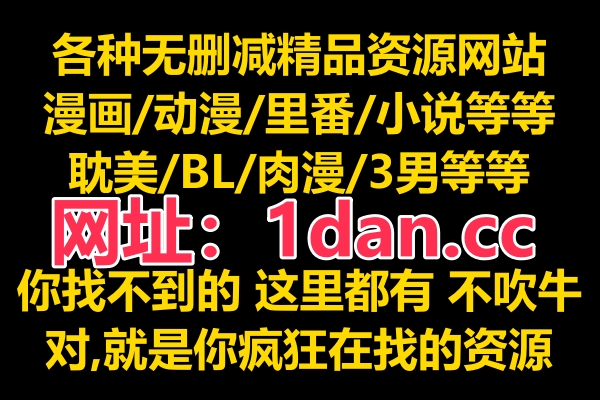 各种无删减精品资源网站
漫画/动漫/里番/小说等等
耽美/BL/肉漫/3男等等
网址：1dan.cc
你找不到的 这里都有 不吹牛
对,就是你疯狂在找的资源